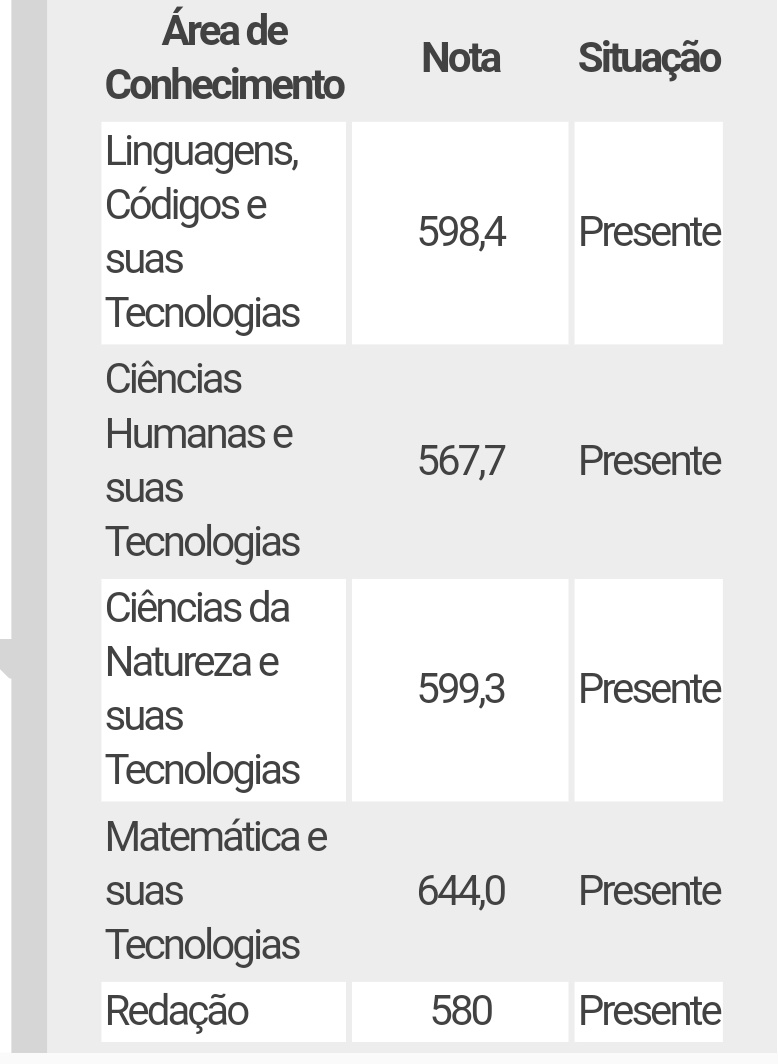 | Área de Conhecimento | Nota | Situação |
|---|---|---|
| Linguagens, Códigos e suas Tecnologias | 598,4 | Presente |
| Ciências Humanas e suas Tecnologias | 567,7 | Presente |
| Ciências da Natureza e suas Tecnologias | 599,3 | Presente |
| Matemática e suas Tecnologias | 644,0 | Presente |
| Redação | 580 | Presente |